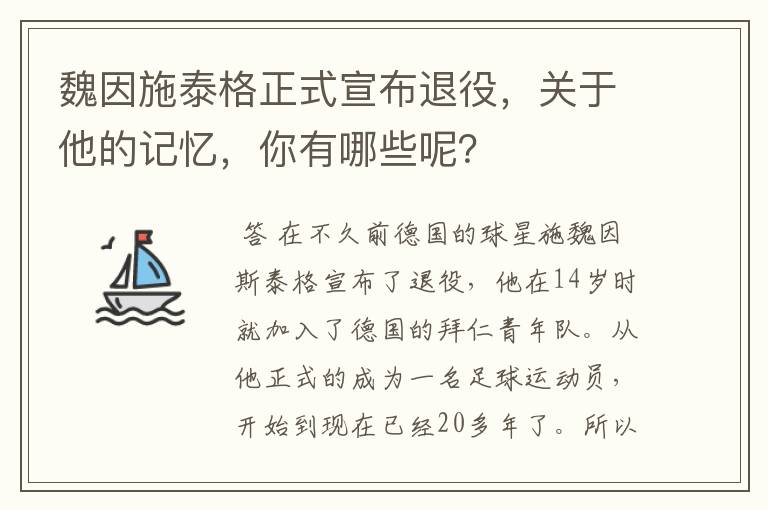 魏因施泰格正式宣布退役，关于他的记忆，你有哪些呢?

答 在不久前德国的球星施魏因斯泰格宣布了退役，他在14岁时就加入了德国的拜仁青年队。从他正式的成为一名足球运动员，开始到现在已经20多年了。所以